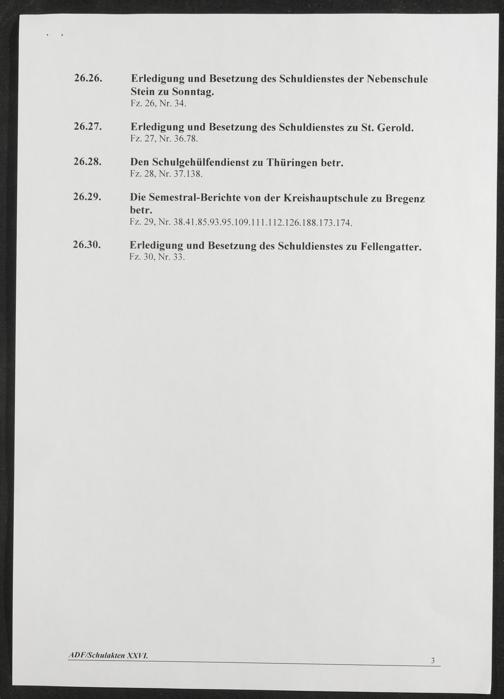 26.26. Erledigung und Besetzung des Schuldienstes der Nebenschule Stein zu Sonntag.
Fz. 26, Nr. 34.

26.27. Erledigung und Besetzung des Schuldienstes zu St. Gerold.
Fz. 27, Nr. 36.78.

26.28. Den Schulgehülfendienst zu Thüringen betr.
Fz. 28, Nr. 37.138.

26.29. Die Semestral-Berichte von der Kreishauptschule zu Bregenz betr.
Fz. 29, Nr. 38.41.85.93.95.109.111.112.126.188.173.174.

26.30. Erledigung und Besetzung des Schuldienstes zu Fellengatter.
Fz. 30, Nr. 33.

ADF/Schulakten XXVI.

3